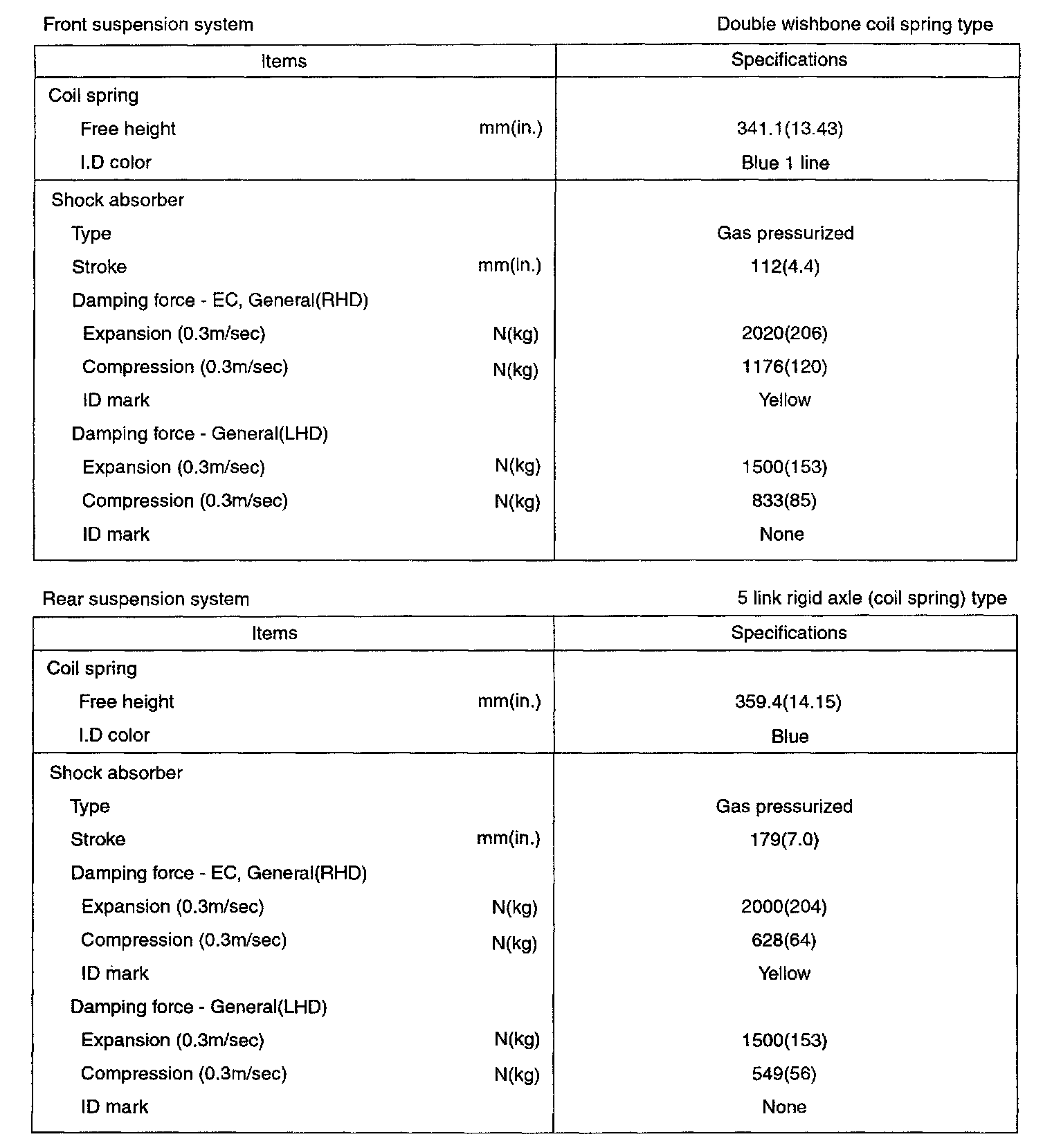 Front suspension system

Double wishbone coil spring type

| Items | Specifications |
|---|---|
| Coil spring | |
| Free height mm(in.) | 341.1(13.43) |
| I.D color | Blue 1 line |
| Shock absorber | |
| Type | Gas pressurized |
| Stroke mm(in.) | 112(4.4) |
| Damping force - EC, General(RHD) | |
| Expansion (0.3m/sec) N(kg) | 2020(206) |
| Compression (0.3m/sec) N(kg) | 1176(120) |
| ID mark | Yellow |
| Damping force - General(LHD) | |
| Expansion (0.3m/sec) N(kg) | 1500(153) |
| Compression (0.3m/sec) N(kg) | 833(85) |
| ID mark | None |

Rear suspension system

5 link rigid axle (coil spring) type

| Items | Specifications |
|---|---|
| Coil spring | |
| Free height mm(in.) | 359.4(14.15) |
| I.D color | Blue |
| Shock absorber | |
| Type | Gas pressurized |
| Stroke mm(in.) | 179(7.0) |
| Damping force - EC, General(RHD) | |
| Expansion (0.3m/sec) N(kg) | 2000(204) |
| Compression (0.3m/sec) N(kg) | 628(64) |
| ID mark | Yellow |
| Damping force - General(LHD) | |
| Expansion (0.3m/sec) N(kg) | 1500(153) |
| Compression (0.3m/sec) N(kg) | 549(56) |
| ID mark | None |